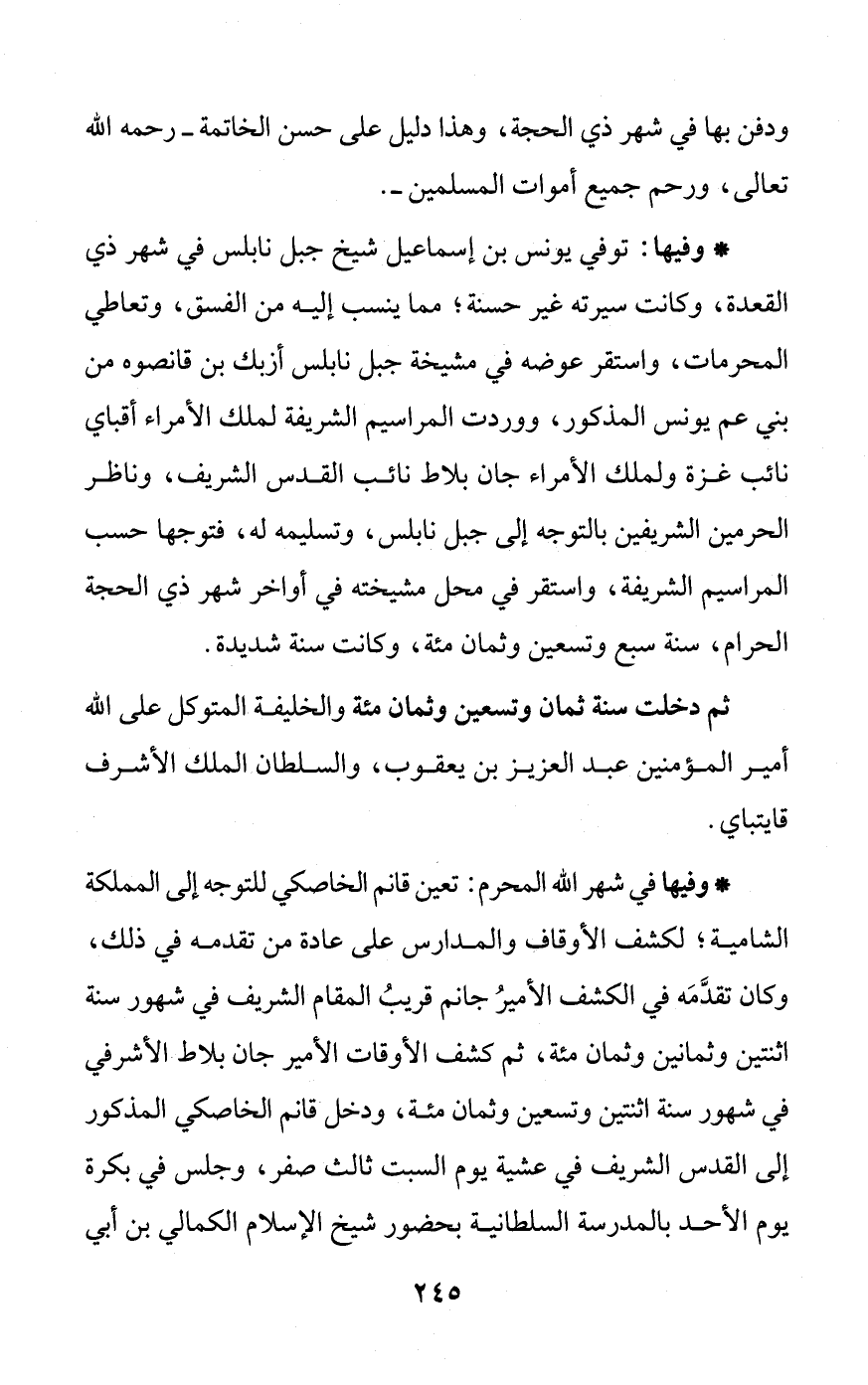 ودفن بها في شهر ذي الحجة، وهذا دليل على حسن الخاتمة ـ رحمه الله تعالى، ورحم جميع أموات المسلمين ـ.

* وفيها: توفي يونس بن إسماعيل شيخ جبل نابلس في شهر ذي القعدة، وكانت سيرته غير حسنة؛ مما ينسب إليه من الفسق، وتعاطي المحرمات، واستقر عوضه في مشيخة جبل نابلس أزبك بن قانصوه من بني عم يونس المذكور، ووردت المراسيم الشريفة لملك الأمراء أقباي نائب غزة ولملك الأمراء جان بلاط نائب القدس الشريف، وناظر الحرمين الشريفين بالتوجه إلى جبل نابلس، وتسليمه له، فتوجها حسب المراسيم الشريفة، واستقر في محل مشيخته في أواخر شهر ذي الحجة الحرام، سنة سبع وتسعين وثمان مئة، وكانت سنة شديدة.

ثم دخلت سنة ثمان وتسعين وثمان مئة والخليفة المتوكل على الله أمير المؤمنين عبد العزيز بن يعقوب، والسلطان الملك الأشرف قايتباي.

* وفيها في شهر الله المحرم: تعين قانم الخاصكي للتوجه إلى المملكة الشامية؛ لكشف الأوقاف والمدارس على عادة من تقدمه في ذلك، وكان تقدَّمَه في الكشف الأميرُ جانم قريبُ المقام الشريف في شهور سنة اثنتين وثمانين وثمان مئة، ثم كشف الأوقات الأمير جان بلاط الأشرفي في شهور سنة اثنتين وتسعين وثمان مئة، ودخل قانم الخاصكي المذكور إلى القدس الشريف في عشية يوم السبت ثالث صفر، وجلس في بكرة يوم الأحد بالمدرسة السلطانية بحضور شيخ الإسلام الكمالي بن أبي

٢٤٥